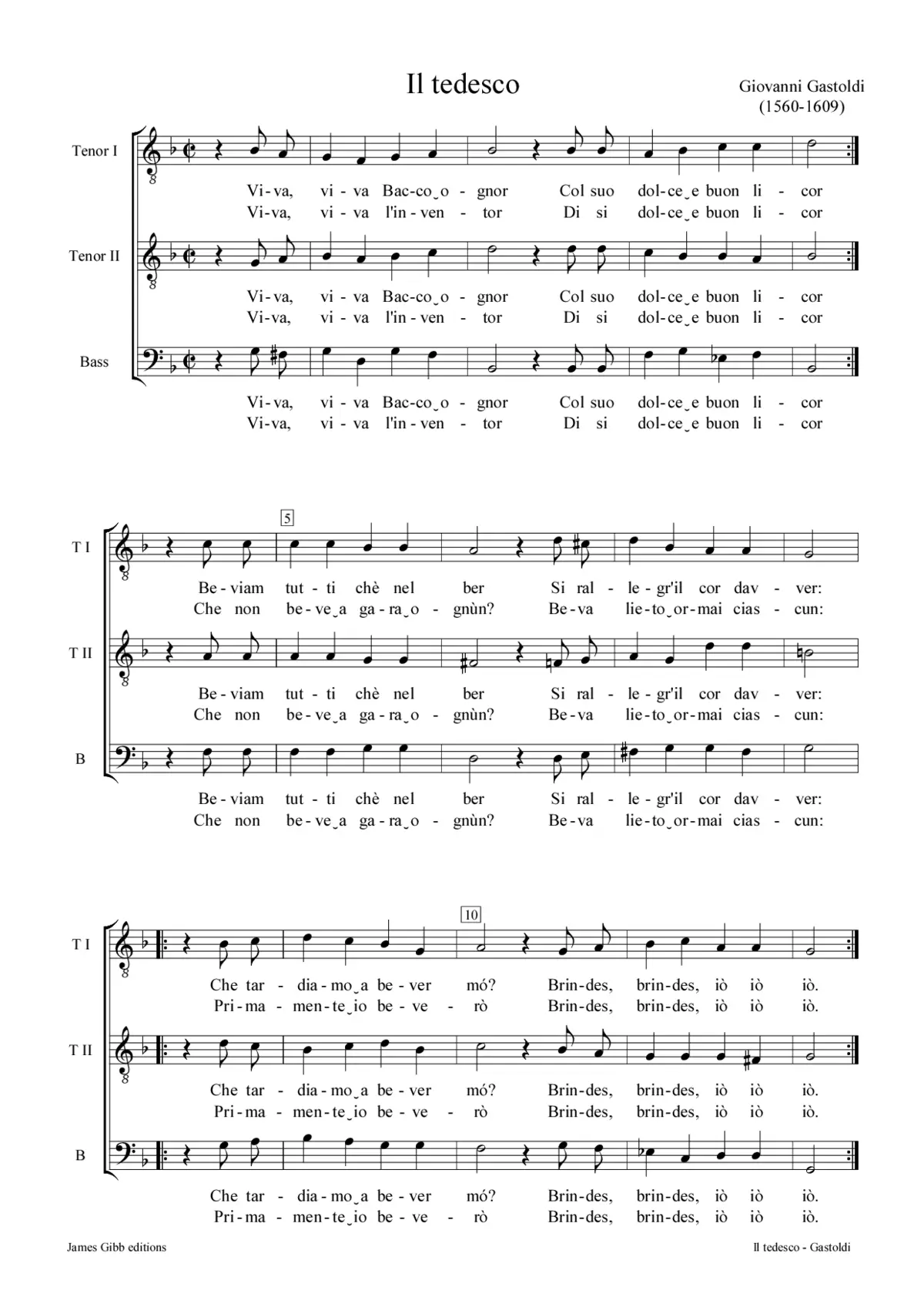 Il tedesco

Giovanni Gastoldi
(1560-1609)

Tenor I
Vi-va, vi-va Bac-co‿o-gnor Col suo dol-ce‿e buon li-cor
Vi-va, vi-va l'in-ven-tor Di si dol-ce‿e buon li-cor

Tenor II
Vi-va, vi-va Bac-co‿o-gnor Col suo dol-ce‿e buon li-cor
Vi-va, vi-va l'in-ven-tor Di si dol-ce‿e buon li-cor

Bass
Vi-va, vi-va Bac-co‿o-gnor Col suo dol-ce‿e buon li-cor
Vi-va, vi-va l'in-ven-tor Di si dol-ce‿e buon li-cor

5

T I
Be-viam tut-ti chè nel ber Si ral-le-gr'il cor dav-ver:
Che non be-ve‿a ga-ra‿o-gnùn? Be-va lie-to‿or-mai cias-cun:

T II
Be-viam tut-ti chè nel ber Si ral-le-gr'il cor dav-ver:
Che non be-ve‿a ga-ra‿o-gnùn? Be-va lie-to‿or-mai cias-cun:

B
Be-viam tut-ti chè nel ber Si ral-le-gr'il cor dav-ver:
Che non be-ve‿a ga-ra‿o-gnùn? Be-va lie-to‿or-mai cias-cun:

10

T I
Che tar-dia-mo‿a be-ver mó? Brin-des, brin-des, iò iò iò.
Pri-ma-men-te‿io be-ve-rò Brin-des, brin-des, iò iò iò.

T II
Che tar-dia-mo‿a be-ver mó? Brin-des, brin-des, iò iò iò.
Pri-ma-men-te‿io be-ve-rò Brin-des, brin-des, iò iò iò.

B
Che tar-dia-mo‿a be-ver mó? Brin-des, brin-des, iò iò iò.
Pri-ma-men-te‿io be-ve-rò Brin-des, brin-des, iò iò iò.

James Gibb editions

Il tedesco - Gastoldi